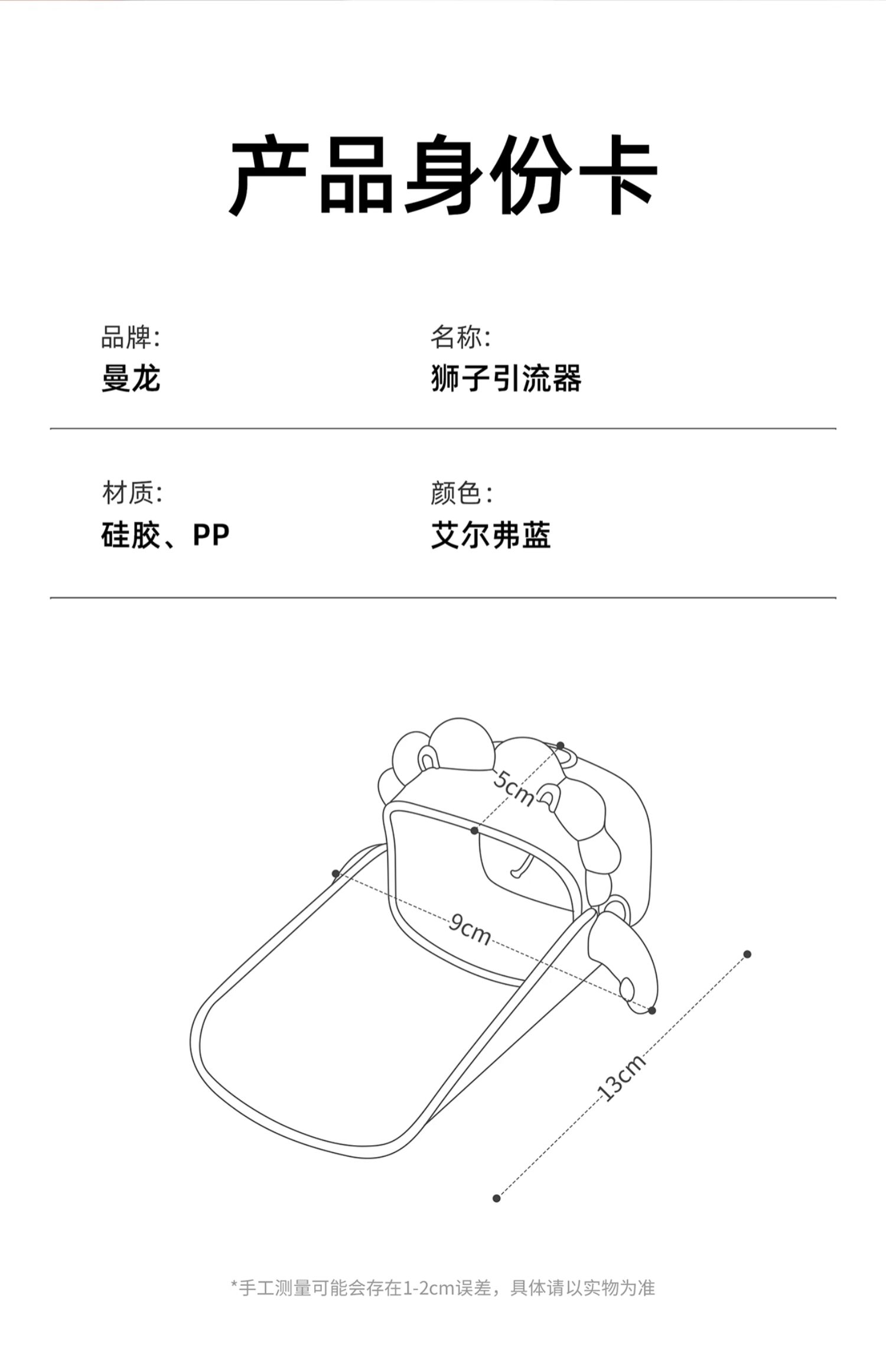 产品身份卡

品牌:
曼龙

名称:
狮子引流器

材质:
硅胶、PP

颜色:
艾尔弗蓝

5cm

9cm

13cm

*手工测量可能会存在1-2cm误差，具体请以实物为准